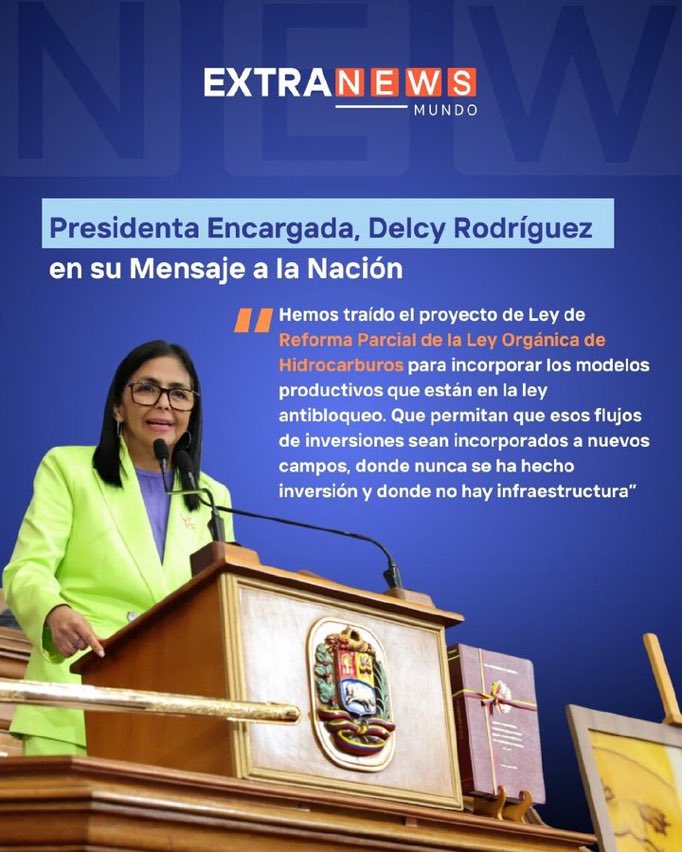 NEW

EXTRANEWS
MUNDO

Presidenta Encargada, Delcy Rodríguez en su Mensaje a la Nación

"Hemos traído el proyecto de Ley de Reforma Parcial de la Ley Orgánica de Hidrocarburos para incorporar los modelos productivos que están en la ley antibloqueo. Que permitan que esos flujos de inversiones sean incorporados a nuevos campos, donde nunca se ha hecho inversión y donde no hay infraestructura"